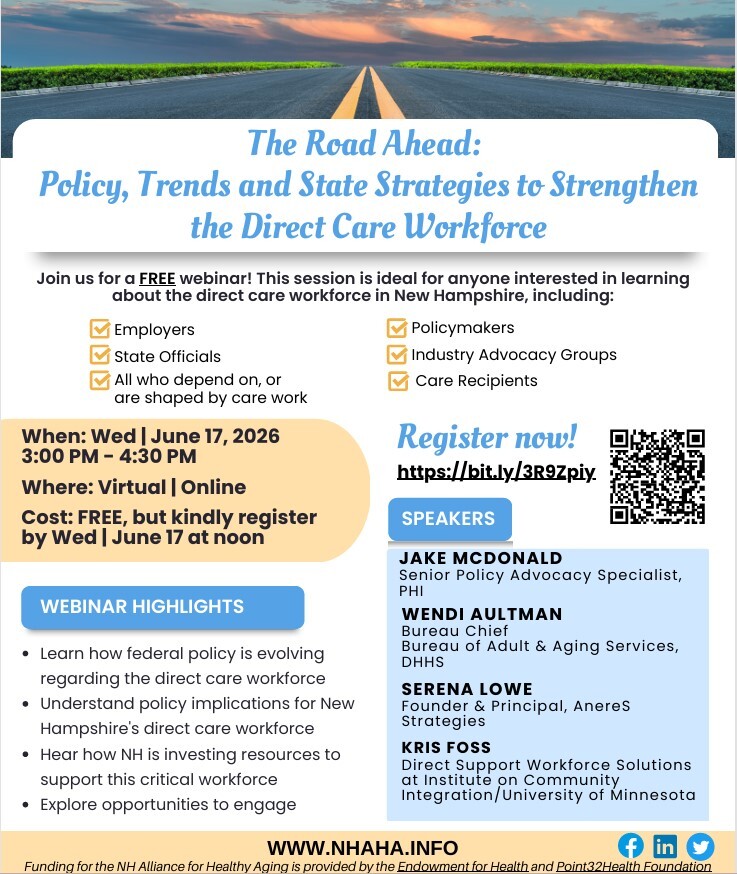 The Road Ahead:
Policy, Trends and State Strategies to Strengthen the Direct Care Workforce

Join us for a FREE webinar! This session is ideal for anyone interested in learning about the direct care workforce in New Hampshire, including:

☑ Employers
☑ State Officials
☑ All who depend on, or are shaped by care work

☑ Policymakers
☑ Industry Advocacy Groups
☑ Care Recipients

When: Wed | June 17, 2026
3:00 PM - 4:30 PM

Where: Virtual | Online

Cost: FREE, but kindly register by Wed | June 17 at noon

WEBINAR HIGHLIGHTS

• Learn how federal policy is evolving regarding the direct care workforce
• Understand policy implications for New Hampshire's direct care workforce
• Hear how NH is investing resources to support this critical workforce
• Explore opportunities to engage

Register now!
https://bit.ly/3R9Zpiy

SPEAKERS

JAKE MCDONALD
Senior Policy Advocacy Specialist, PHI

WENDI AULTMAN
Bureau Chief
Bureau of Adult & Aging Services, DHHS

SERENA LOWE
Founder & Principal, AnereS Strategies

KRIS FOSS
Direct Support Workforce Solutions at Institute on Community Integration/University of Minnesota

WWW.NHAHA.INFO

Funding for the NH Alliance for Healthy Aging is provided by the Endowment for Health and Point32Health Foundation